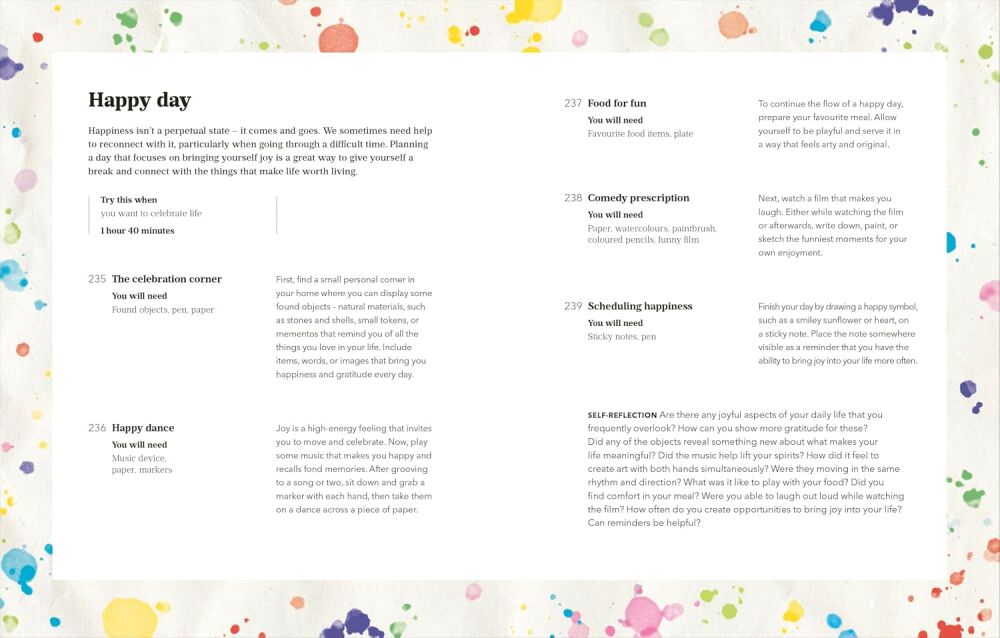 Happy day

Happiness isn't a perpetual state – it comes and goes. We sometimes need help to reconnect with it, particularly when going through a difficult time. Planning a day that focuses on bringing yourself joy is a great way to give yourself a break and connect with the things that make life worth living.

Try this when
you want to celebrate life
1 hour 40 minutes

235 The celebration corner
You will need
Found objects, pen, paper

First, find a small personal corner in your home where you can display some found objects - natural materials, such as stones and shells, small tokens, or mementos that remind you of all the things you love in your life. Include items, words, or images that bring you happiness and gratitude every day.

236 Happy dance
You will need
Music device, paper, markers

Joy is a high-energy feeling that invites you to move and celebrate. Now, play some music that makes you happy and recalls fond memories. After grooving to a song or two, sit down and grab a marker with each hand, then take them on a dance across a piece of paper.

237 Food for fun
You will need
Favourite food items, plate

To continue the flow of a happy day, prepare your favourite meal. Allow yourself to be playful and serve it in a way that feels arty and original.

238 Comedy prescription
You will need
Paper, watercolours, paintbrush, coloured pencils, funny film

Next, watch a film that makes you laugh. Either while watching the film or afterwards, write down, paint, or sketch the funniest moments for your own enjoyment.

239 Scheduling happiness
You will need
Sticky notes, pen

Finish your day by drawing a happy symbol, such as a smiley sunflower or heart, on a sticky note. Place the note somewhere visible as a reminder that you have the ability to bring joy into your life more often.

SELF-REFLECTION Are there any joyful aspects of your daily life that you frequently overlook? How can you show more gratitude for these? Did any of the objects reveal something new about what makes your life meaningful? Did the music help lift your spirits? How did it feel to create art with both hands simultaneously? Were they moving in the same rhythm and direction? What was it like to play with your food? Did you find comfort in your meal? Were you able to laugh out loud while watching the film? How often do you create opportunities to bring joy into your life? Can reminders be helpful?